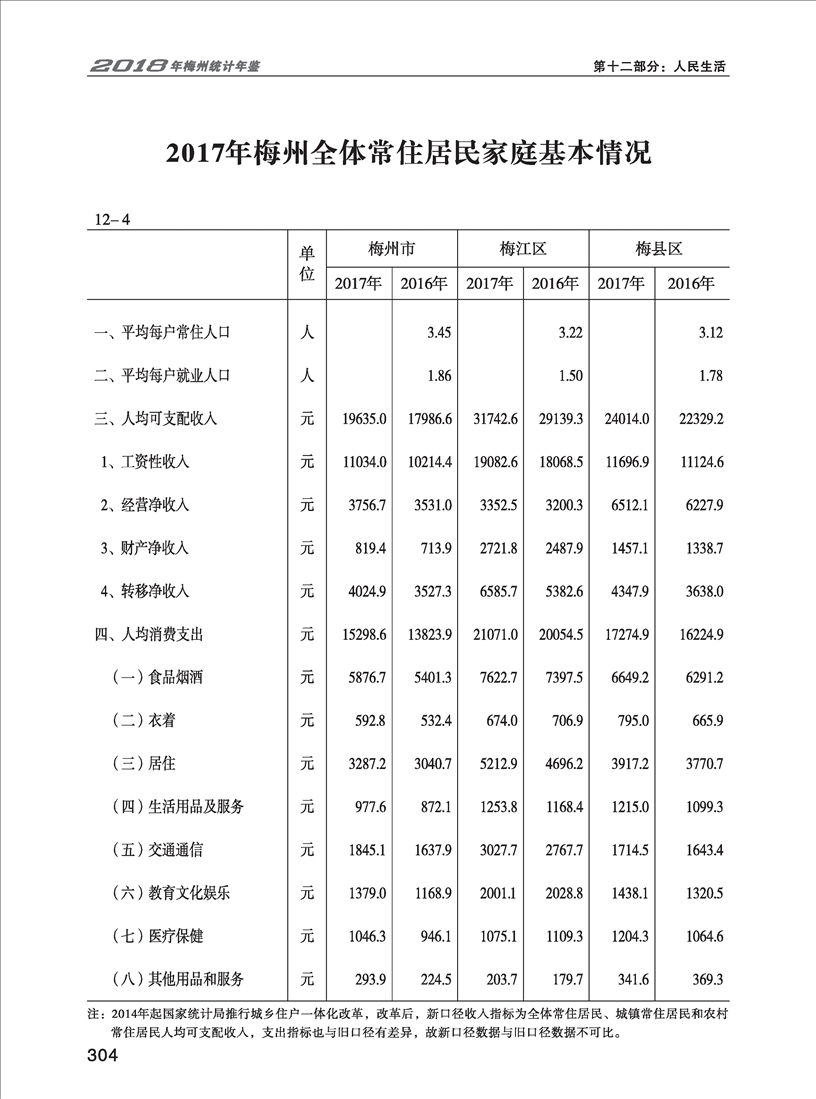 2018年梅州统计年鉴　　第十二部分：人民生活

2017年梅州全体常住居民家庭基本情况

12-4

| | 单位 | 梅州市 2017年 | 梅州市 2016年 | 梅江区 2017年 | 梅江区 2016年 | 梅县区 2017年 | 梅县区 2016年 |
|---|---|---|---|---|---|---|---|
| 一、平均每户常住人口 | 人 | | 3.45 | | 3.22 | | 3.12 |
| 二、平均每户就业人口 | 人 | | 1.86 | | 1.50 | | 1.78 |
| 三、人均可支配收入 | 元 | 19635.0 | 17986.6 | 31742.6 | 29139.3 | 24014.0 | 22329.2 |
| 1、工资性收入 | 元 | 11034.0 | 10214.4 | 19082.6 | 18068.5 | 11696.9 | 11124.6 |
| 2、经营净收入 | 元 | 3756.7 | 3531.0 | 3352.5 | 3200.3 | 6512.1 | 6227.9 |
| 3、财产净收入 | 元 | 819.4 | 713.9 | 2721.8 | 2487.9 | 1457.1 | 1338.7 |
| 4、转移净收入 | 元 | 4024.9 | 3527.3 | 6585.7 | 5382.6 | 4347.9 | 3638.0 |
| 四、人均消费支出 | 元 | 15298.6 | 13823.9 | 21071.0 | 20054.5 | 17274.9 | 16224.9 |
| （一）食品烟酒 | 元 | 5876.7 | 5401.3 | 7622.7 | 7397.5 | 6649.2 | 6291.2 |
| （二）衣着 | 元 | 592.8 | 532.4 | 674.0 | 706.9 | 795.0 | 665.9 |
| （三）居住 | 元 | 3287.2 | 3040.7 | 5212.9 | 4696.2 | 3917.2 | 3770.7 |
| （四）生活用品及服务 | 元 | 977.6 | 872.1 | 1253.8 | 1168.4 | 1215.0 | 1099.3 |
| （五）交通通信 | 元 | 1845.1 | 1637.9 | 3027.7 | 2767.7 | 1714.5 | 1643.4 |
| （六）教育文化娱乐 | 元 | 1379.0 | 1168.9 | 2001.1 | 2028.8 | 1438.1 | 1320.5 |
| （七）医疗保健 | 元 | 1046.3 | 946.1 | 1075.1 | 1109.3 | 1204.3 | 1064.6 |
| （八）其他用品和服务 | 元 | 293.9 | 224.5 | 203.7 | 179.7 | 341.6 | 369.3 |

注：2014年起国家统计局推行城乡住户一体化改革，改革后，新口径收入指标为全体常住居民、城镇常住居民和农村常住居民人均可支配收入，支出指标也与旧口径有差异，故新口径数据与旧口径数据不可比。

304